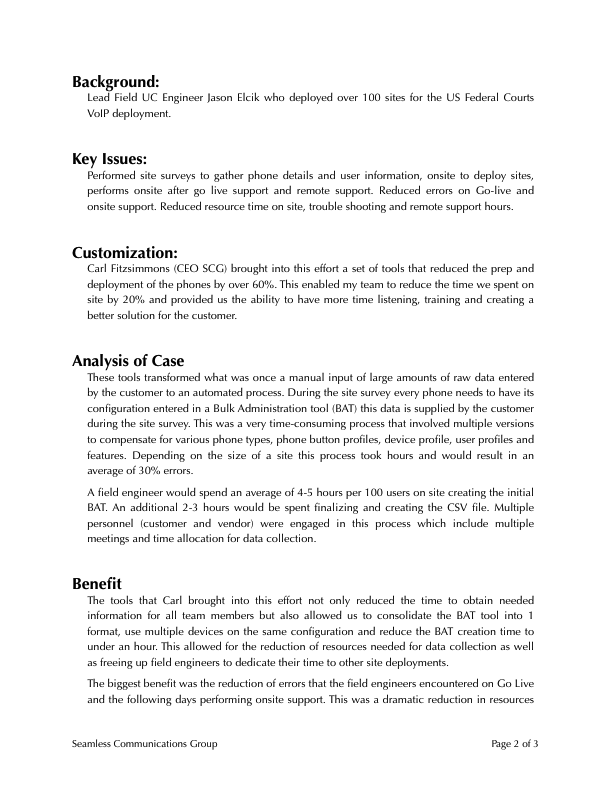 Background:
Lead Field UC Engineer Jason Elcik who deployed over 100 sites for the US Federal Courts VoIP deployment.

Key Issues:
Performed site surveys to gather phone details and user information, onsite to deploy sites, performs onsite after go live support and remote support. Reduced errors on Go-live and onsite support. Reduced resource time on site, trouble shooting and remote support hours.

Customization:
Carl Fitzsimmons (CEO SCG) brought into this effort a set of tools that reduced the prep and deployment of the phones by over 60%. This enabled my team to reduce the time we spent on site by 20% and provided us the ability to have more time listening, training and creating a better solution for the customer.

Analysis of Case
These tools transformed what was once a manual input of large amounts of raw data entered by the customer to an automated process. During the site survey every phone needs to have its configuration entered in a Bulk Administration tool (BAT) this data is supplied by the customer during the site survey. This was a very time-consuming process that involved multiple versions to compensate for various phone types, phone button profiles, device profile, user profiles and features. Depending on the size of a site this process took hours and would result in an average of 30% errors.

A field engineer would spend an average of 4-5 hours per 100 users on site creating the initial BAT. An additional 2-3 hours would be spent finalizing and creating the CSV file. Multiple personnel (customer and vendor) were engaged in this process which include multiple meetings and time allocation for data collection.

Benefit
The tools that Carl brought into this effort not only reduced the time to obtain needed information for all team members but also allowed us to consolidate the BAT tool into 1 format, use multiple devices on the same configuration and reduce the BAT creation time to under an hour. This allowed for the reduction of resources needed for data collection as well as freeing up field engineers to dedicate their time to other site deployments.

The biggest benefit was the reduction of errors that the field engineers encountered on Go Live and the following days performing onsite support. This was a dramatic reduction in resources

Seamless Communications Group
Page 2 of 3